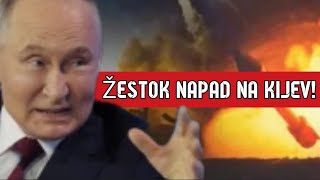 ŽESTOK NAPAD NA KIJEV!